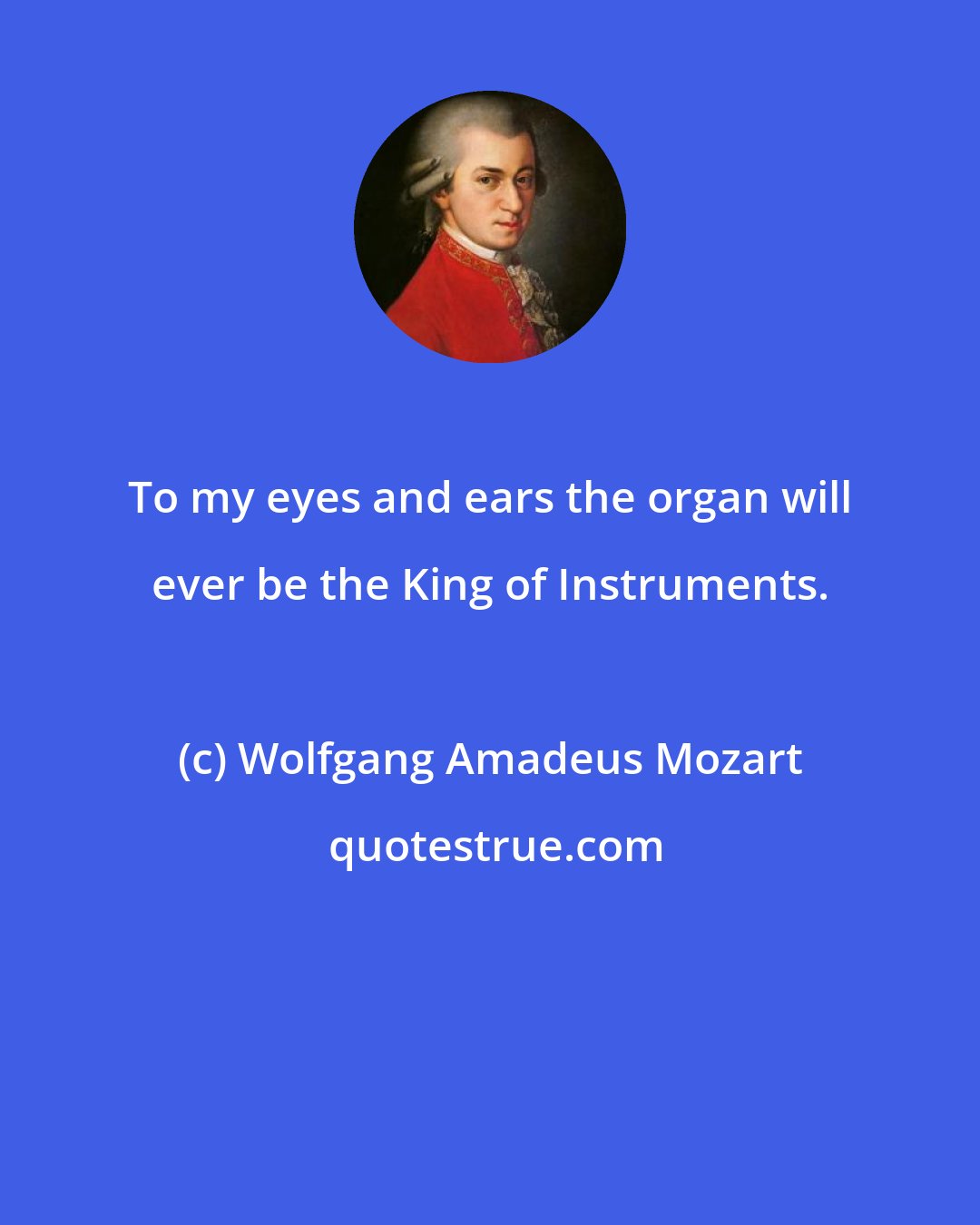 To my eyes and ears the organ will ever be the King of Instruments.

(c) Wolfgang Amadeus Mozart

quotestrue.com